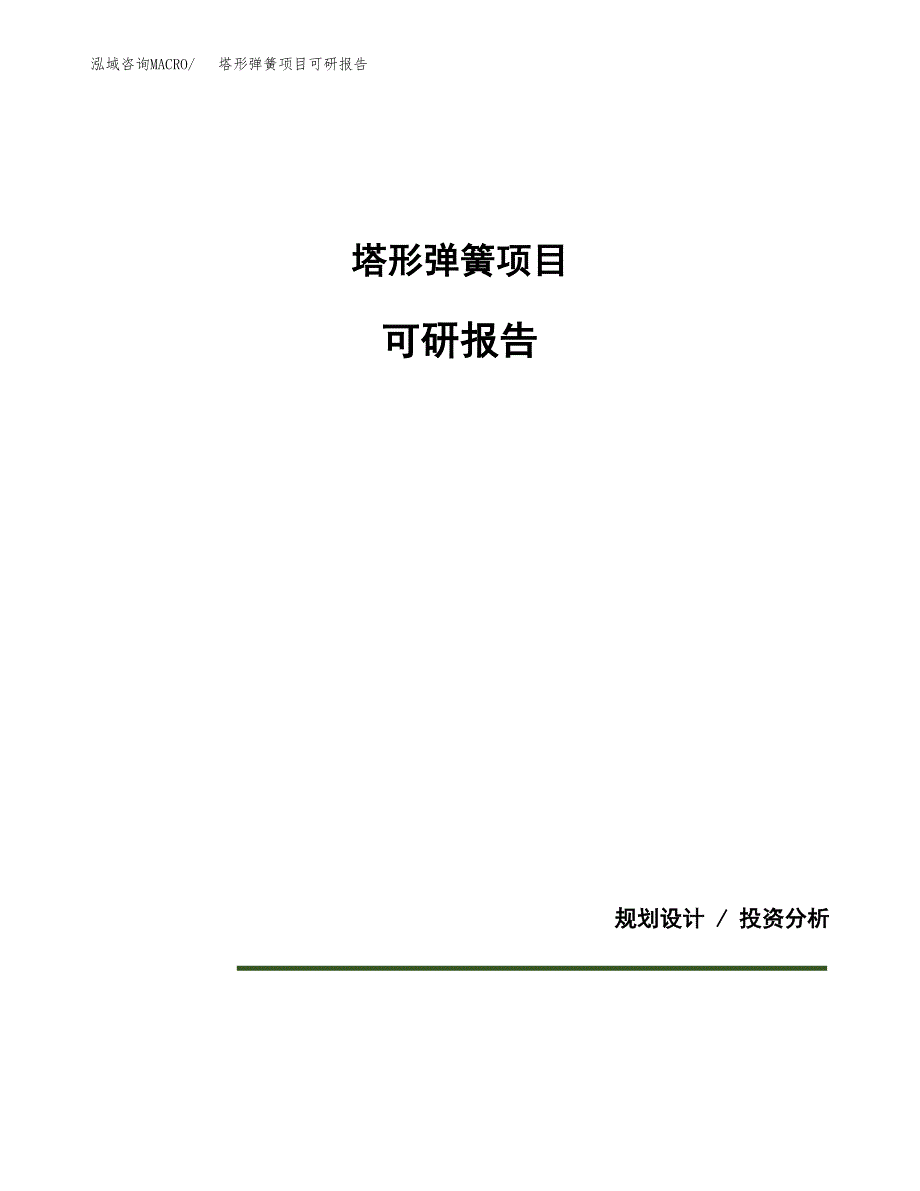 泓域咨询MACRO/　塔形弹簧项目可研报告

塔形弹簧项目

可研报告

规划设计 / 投资分析